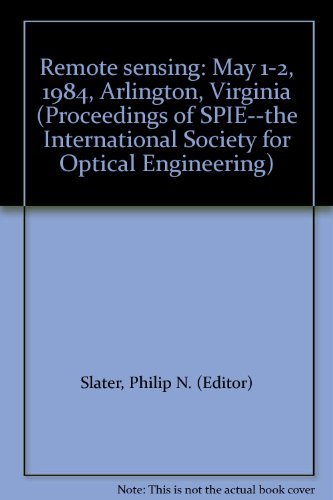 Remote sensing: May 1-2, 1984, Arlington, Virginia (Proceedings of SPIE--the International Society for Optical Engineering)

Slater, Philip N. (Editor)

Note: This is not the actual book cover